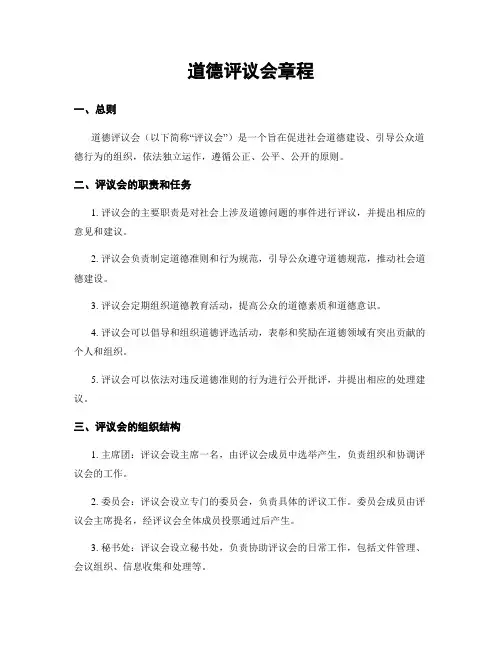 道德评议会章程

一、总则

道德评议会（以下简称“评议会”）是一个旨在促进社会道德建设、引导公众道德行为的组织，依法独立运作，遵循公正、公平、公开的原则。

二、评议会的职责和任务

1. 评议会的主要职责是对社会上涉及道德问题的事件进行评议，并提出相应的意见和建议。

2. 评议会负责制定道德准则和行为规范，引导公众遵守道德规范，推动社会道德建设。

3. 评议会定期组织道德教育活动，提高公众的道德素质和道德意识。

4. 评议会可以倡导和组织道德评选活动，表彰和奖励在道德领域有突出贡献的个人和组织。

5. 评议会可以依法对违反道德准则的行为进行公开批评，并提出相应的处理建议。

三、评议会的组织结构

1. 主席团：评议会设主席一名，由评议会成员中选举产生，负责组织和协调评议会的工作。

2. 委员会：评议会设立专门的委员会，负责具体的评议工作。委员会成员由评议会主席提名，经评议会全体成员投票通过后产生。

3. 秘书处：评议会设立秘书处，负责协助评议会的日常工作，包括文件管理、会议组织、信息收集和处理等。